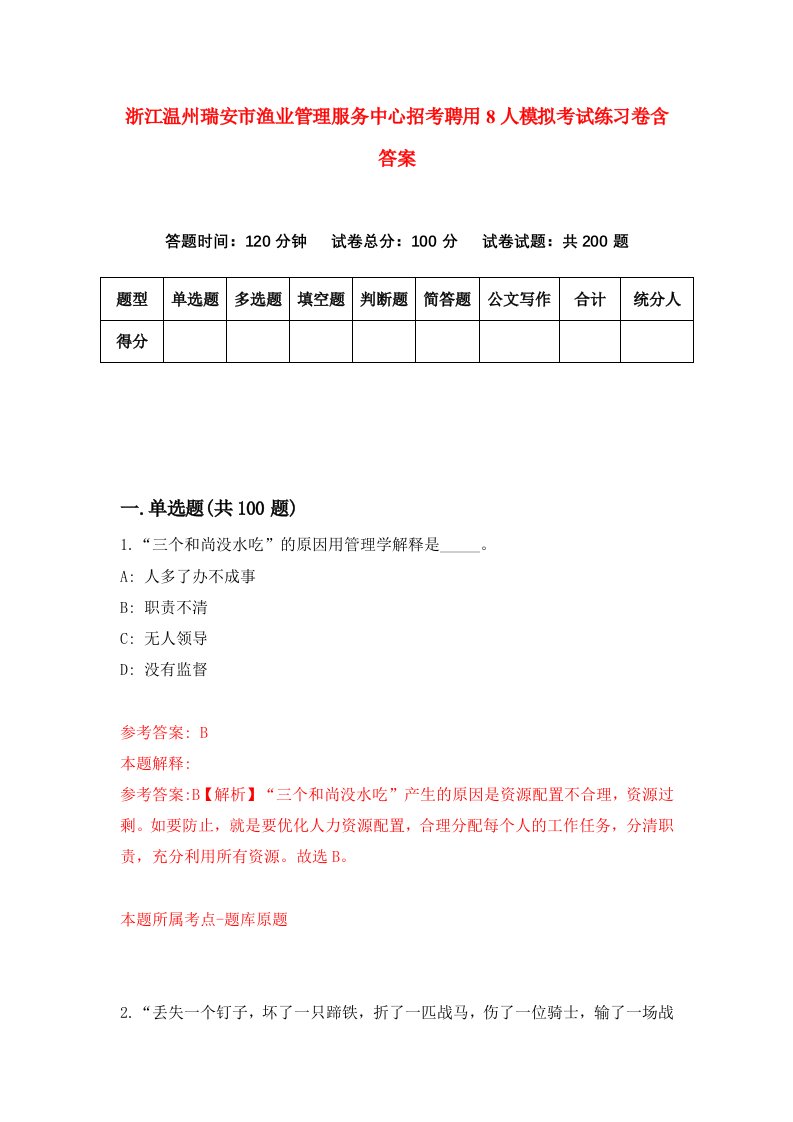 浙江温州瑞安市渔业管理服务中心招考聘用8人模拟考试练习卷含答案

答题时间：120分钟　试卷总分：100分　试卷试题：共200题

| 题型 | 单选题 | 多选题 | 填空题 | 判断题 | 简答题 | 公文写作 | 合计 | 统分人 |
|---|---|---|---|---|---|---|---|---|
| 得分 | | | | | | | | |

一.单选题(共100题)

1.“三个和尚没水吃”的原因用管理学解释是_____。

A: 人多了办不成事

B: 职责不清

C: 无人领导

D: 没有监督

参考答案: B

本题解释:

参考答案:B【解析】“三个和尚没水吃”产生的原因是资源配置不合理，资源过剩。如要防止，就是要优化人力资源配置，合理分配每个人的工作任务，分清职责，充分利用所有资源。故选B。

本题所属考点-题库原题

2.“丢失一个钉子，坏了一只蹄铁，折了一匹战马，伤了一位骑士，输了一场战